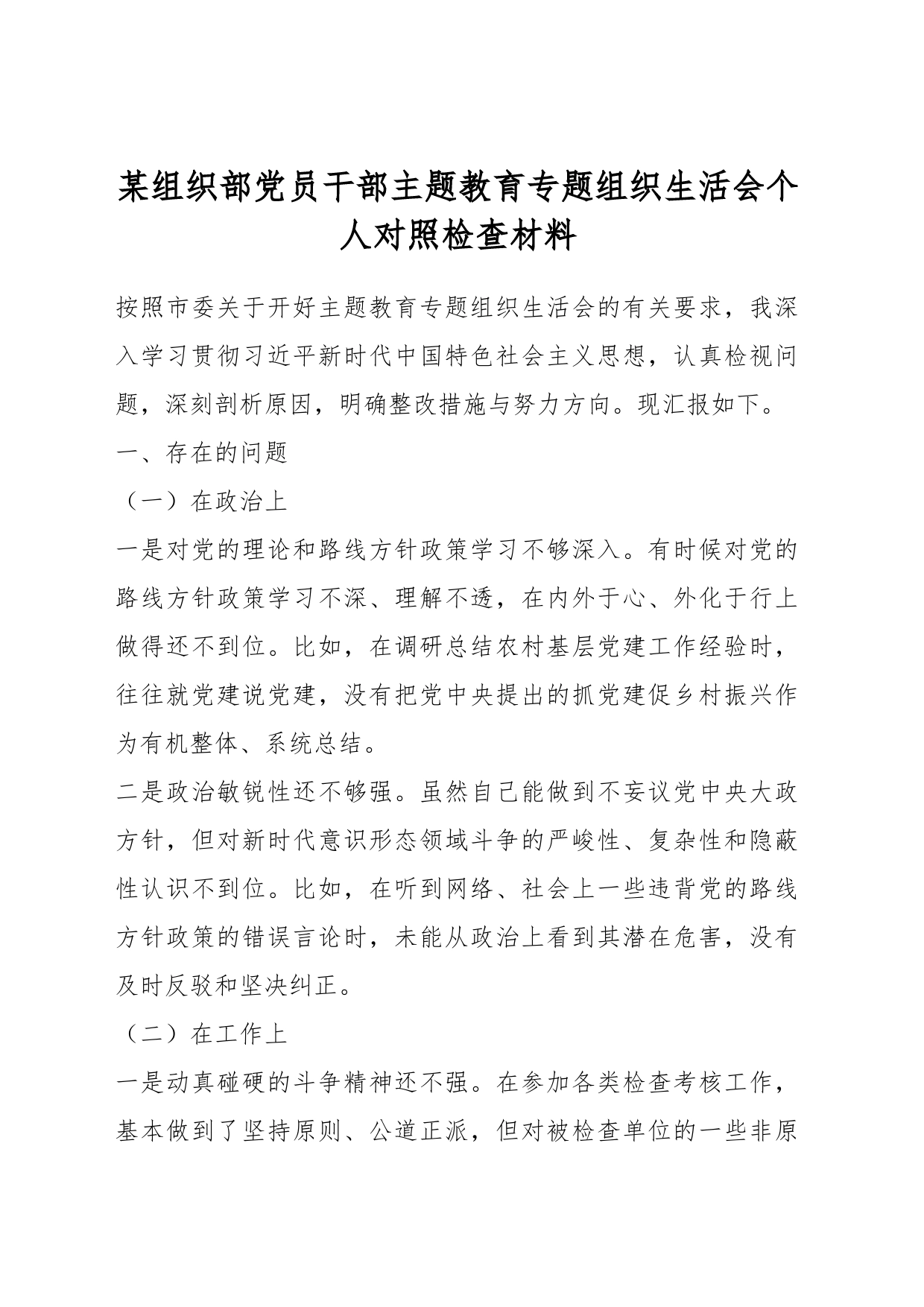 某组织部党员干部主题教育专题组织生活会个人对照检查材料

按照市委关于开好主题教育专题组织生活会的有关要求，我深入学习贯彻习近平新时代中国特色社会主义思想，认真检视问题，深刻剖析原因，明确整改措施与努力方向。现汇报如下。

一、存在的问题

（一）在政治上

一是对党的理论和路线方针政策学习不够深入。有时候对党的路线方针政策学习不深、理解不透，在内外于心、外化于行上做得还不到位。比如，在调研总结农村基层党建工作经验时，往往就党建说党建，没有把党中央提出的抓党建促乡村振兴作为有机整体、系统总结。

二是政治敏锐性还不够强。虽然自己能做到不妄议党中央大政方针，但对新时代意识形态领域斗争的严峻性、复杂性和隐蔽性认识不到位。比如，在听到网络、社会上一些违背党的路线方针政策的错误言论时，未能从政治上看到其潜在危害，没有及时反驳和坚决纠正。

（二）在工作上

一是动真碰硬的斗争精神还不强。在参加各类检查考核工作，基本做到了坚持原则、公道正派，但对被检查单位的一些非原